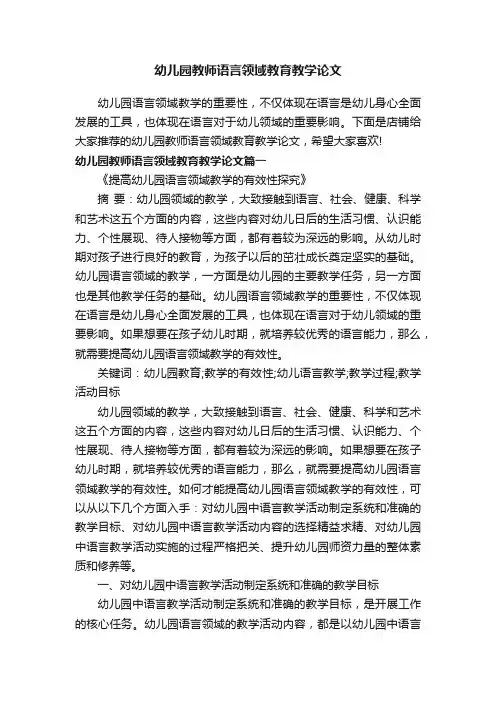 幼儿园教师语言领域教育教学论文

幼儿园语言领域教学的重要性，不仅体现在语言是幼儿身心全面发展的工具，也体现在语言对于幼儿领域的重要影响。下面是店铺给大家推荐的幼儿园教师语言领域教育教学论文，希望大家喜欢!

幼儿园教师语言领域教育教学论文篇一

《提高幼儿园语言领域教学的有效性探究》

摘 要：幼儿园领域的教学，大致接触到语言、社会、健康、科学和艺术这五个方面的内容，这些内容对幼儿日后的生活习惯、认识能力、个性展现、待人接物等方面，都有着较为深远的影响。从幼儿时期对孩子进行良好的教育，为孩子以后的茁壮成长奠定坚实的基础。幼儿园语言领域的教学，一方面是幼儿园的主要教学任务，另一方面也是其他教学任务的基础。幼儿园语言领域教学的重要性，不仅体现在语言是幼儿身心全面发展的工具，也体现在语言对于幼儿领域的重要影响。如果想要在孩子幼儿时期，就培养较优秀的语言能力，那么，就需要提高幼儿园语言领域教学的有效性。

关键词：幼儿园教育;教学的有效性;幼儿语言教学;教学过程;教学活动目标

幼儿园领域的教学，大致接触到语言、社会、健康、科学和艺术这五个方面的内容，这些内容对幼儿日后的生活习惯、认识能力、个性展现、待人接物等方面，都有着较为深远的影响。如果想要在孩子幼儿时期，就培养较优秀的语言能力，那么，就需要提高幼儿园语言领域教学的有效性。如何才能提高幼儿园语言领域教学的有效性，可以从以下几个方面入手：对幼儿园中语言教学活动制定系统和准确的教学目标、对幼儿园中语言教学活动内容的选择精益求精、对幼儿园中语言教学活动实施的过程严格把关、提升幼儿园师资力量的整体素质和修养等。

一、对幼儿园中语言教学活动制定系统和准确的教学目标

幼儿园中语言教学活动制定系统和准确的教学目标，是开展工作的核心任务。幼儿园语言领域的教学活动内容，都是以幼儿园中语言